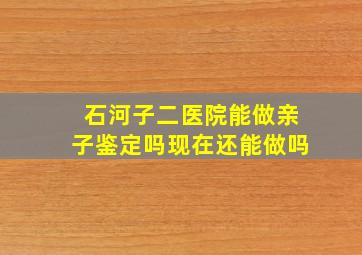 石河子二医院能做亲子鉴定吗现在还能做吗